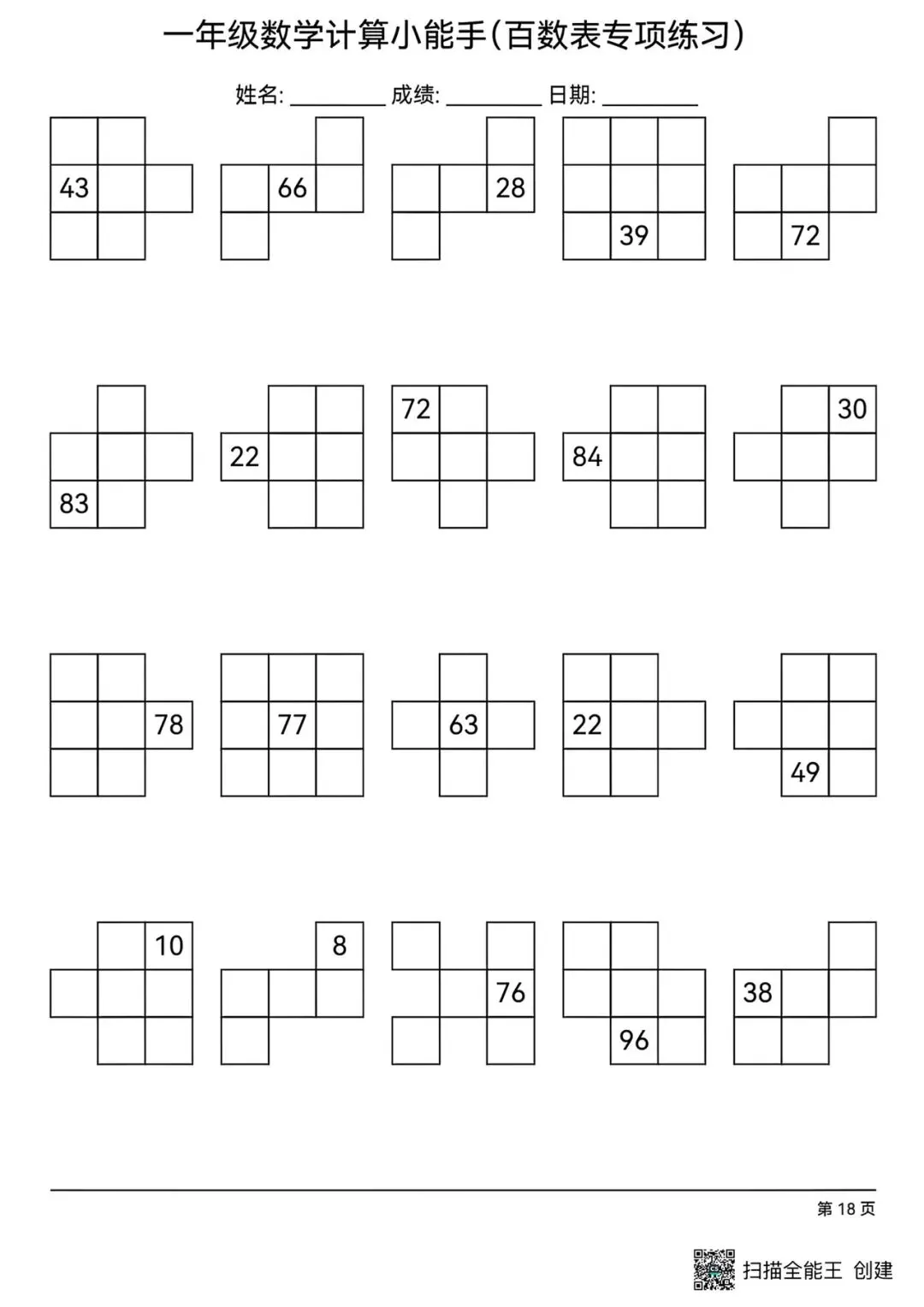 一年级数学计算小能手(百数表专项练习)

姓名: ________ 成绩: ________ 日期: ________

43

66

28

39

72

83

22

72

84

30

78

77

63

22

49

10

8

76

96

38

第 18 页

扫描全能王 创建